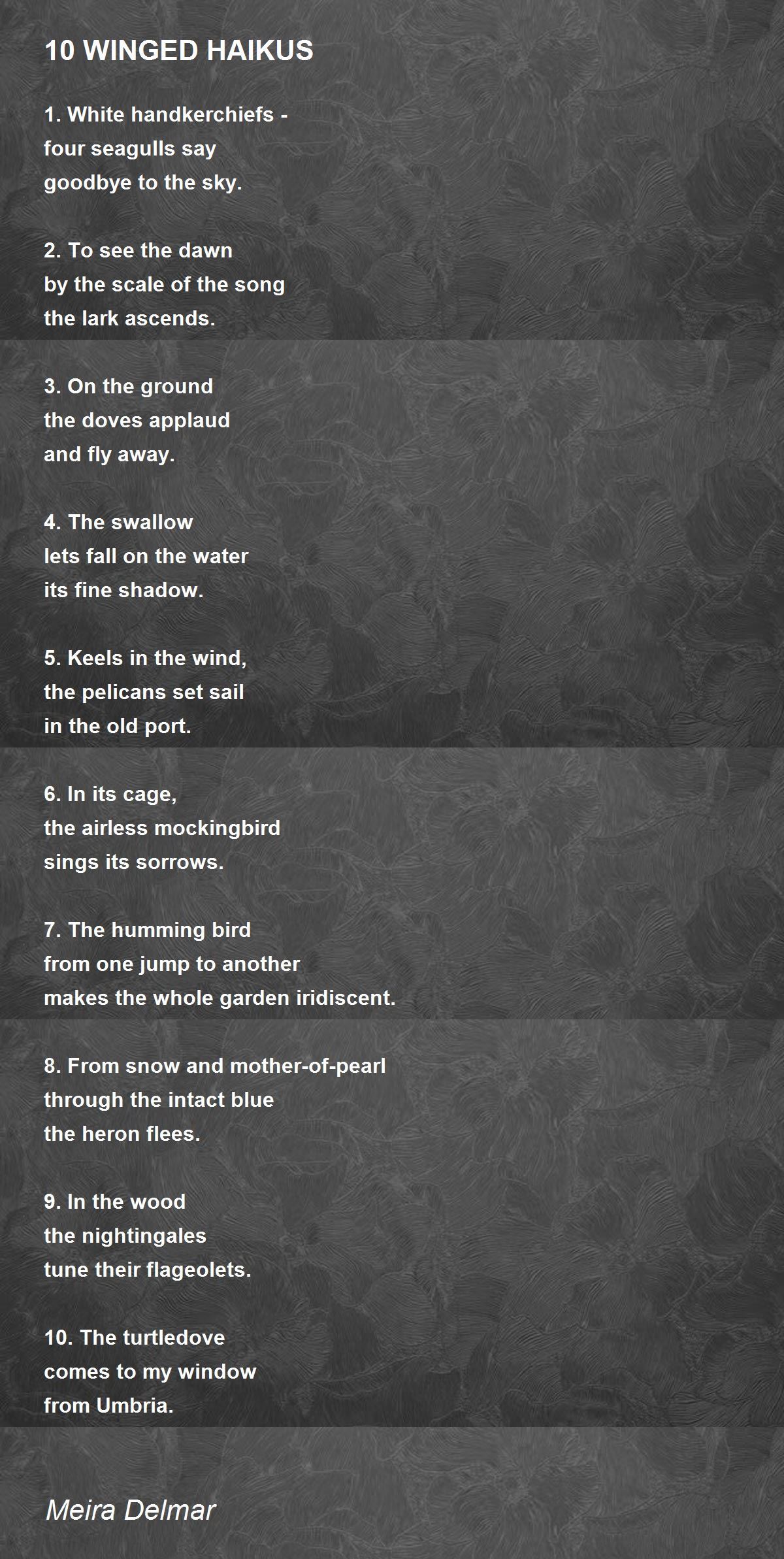 10 WINGED HAIKUS

1. White handkerchiefs -
four seagulls say
goodbye to the sky.

2. To see the dawn
by the scale of the song
the lark ascends.

3. On the ground
the doves applaud
and fly away.

4. The swallow
lets fall on the water
its fine shadow.

5. Keels in the wind,
the pelicans set sail
in the old port.

6. In its cage,
the airless mockingbird
sings its sorrows.

7. The humming bird
from one jump to another
makes the whole garden iridiscent.

8. From snow and mother-of-pearl
through the intact blue
the heron flees.

9. In the wood
the nightingales
tune their flageolets.

10. The turtledove
comes to my window
from Umbria.

Meira Delmar